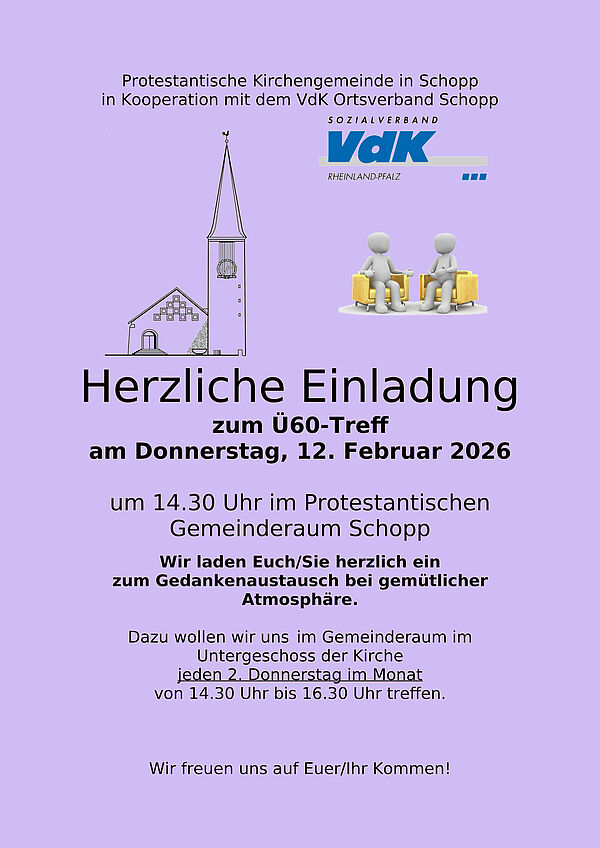 Protestantische Kirchengemeinde in Schopp
in Kooperation mit dem VdK Ortsverband Schopp

SOZIALVERBAND
VdK
RHEINLAND-PFALZ

Herzliche Einladung
zum Ü60-Treff
am Donnerstag, 12. Februar 2026

um 14.30 Uhr im Protestantischen Gemeinderaum Schopp

Wir laden Euch/Sie herzlich ein zum Gedankenaustausch bei gemütlicher Atmosphäre.

Dazu wollen wir uns im Gemeinderaum im Untergeschoss der Kirche jeden 2. Donnerstag im Monat von 14.30 Uhr bis 16.30 Uhr treffen.

Wir freuen uns auf Euer/Ihr Kommen!